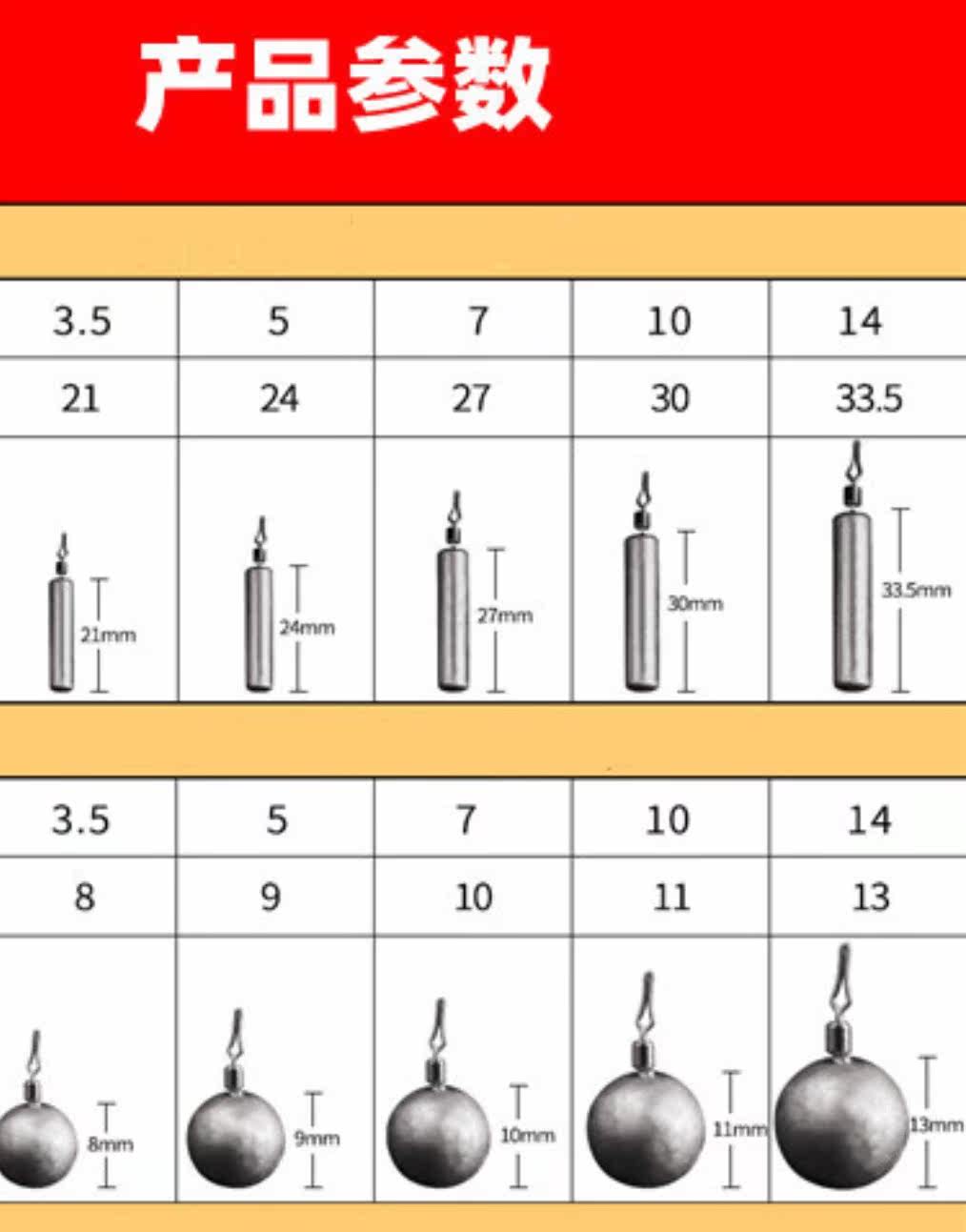 产品参数

| 3.5 | 5 | 7 | 10 | 14 |
|---|---|---|---|---|
| 21 | 24 | 27 | 30 | 33.5 |
| 21mm | 24mm | 27mm | 30mm | 33.5mm |

| 3.5 | 5 | 7 | 10 | 14 |
|---|---|---|---|---|
| 8 | 9 | 10 | 11 | 13 |
| 8mm | 9mm | 10mm | 11mm | 13mm |